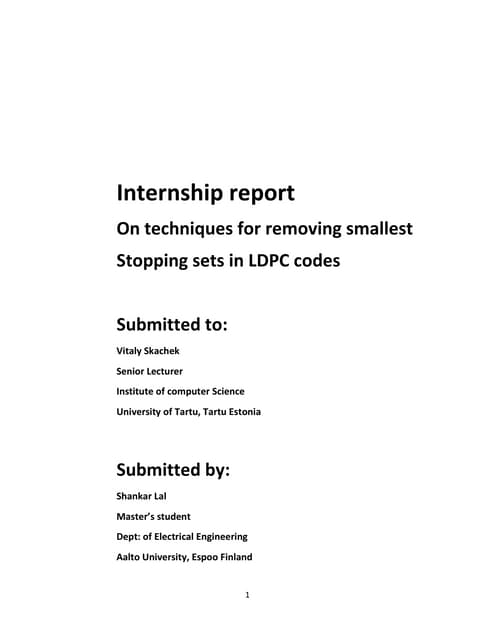 Internship report

On techniques for removing smallest Stopping sets in LDPC codes

Submitted to:

Vitaly Skachek

Senior Lecturer

Institute of computer Science

University of Tartu, Tartu Estonia

Submitted by:

Shankar Lal

Master's student

Dept: of Electrical Engineering

Aalto University, Espoo Finland

1